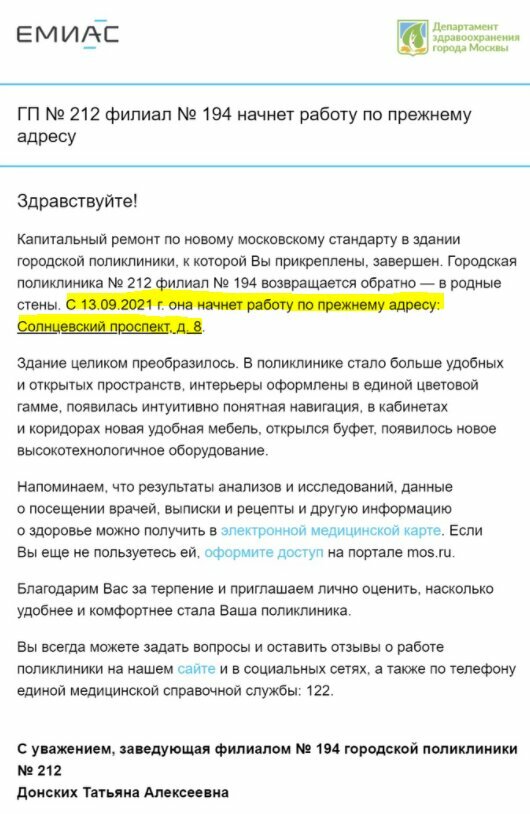 ЕМИАС

Департамент здравоохранения города Москвы

ГП № 212 филиал № 194 начнет работу по прежнему адресу

Здравствуйте!

Капитальный ремонт по новому московскому стандарту в здании городской поликлиники, к которой Вы прикреплены, завершен. Городская поликлиника № 212 филиал № 194 возвращается обратно — в родные стены. С 13.09.2021 г. она начнет работу по прежнему адресу: Солнцевский проспект, д. 8.

Здание целиком преобразилось. В поликлинике стало больше удобных и открытых пространств, интерьеры оформлены в единой цветовой гамме, появилась интуитивно понятная навигация, в кабинетах и коридорах новая удобная мебель, открылся буфет, появилось новое высокотехнологичное оборудование.

Напоминаем, что результаты анализов и исследований, данные о посещении врачей, выписки и рецепты и другую информацию о здоровье можно получить в электронной медицинской карте. Если Вы еще не пользуетесь ей, оформите доступ на портале mos.ru.

Благодарим Вас за терпение и приглашаем лично оценить, насколько удобнее и комфортнее стала Ваша поликлиника.

Вы всегда можете задать вопросы и оставить отзывы о работе поликлиники на нашем сайте и в социальных сетях, а также по телефону единой медицинской справочной службы: 122.

С уважением, заведующая филиалом № 194 городской поликлиники № 212
Донских Татьяна Алексеевна